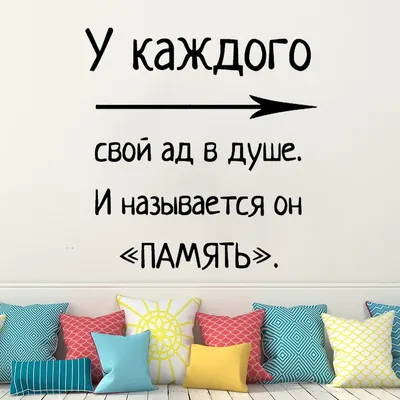 У каждого

свой ад в душе.
И называется он
«ПАМЯТЬ».